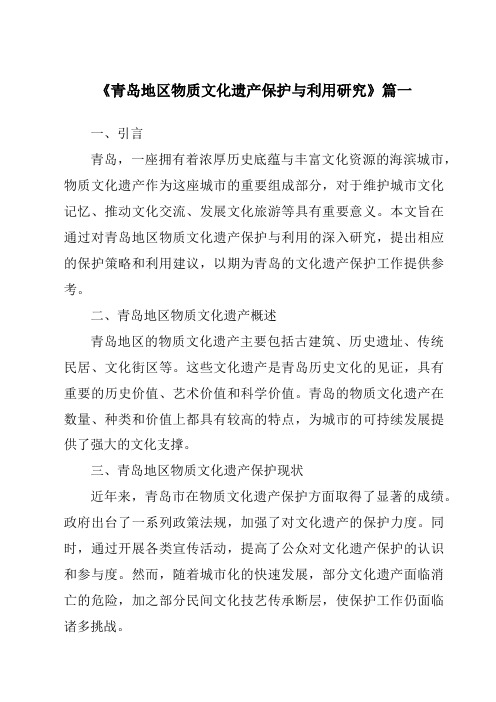 《青岛地区物质文化遗产保护与利用研究》篇一

一、引言

青岛，一座拥有着浓厚历史底蕴与丰富文化资源的海滨城市，物质文化遗产作为这座城市的重要组成部分，对于维护城市文化记忆、推动文化交流、发展文化旅游等具有重要意义。本文旨在通过对青岛地区物质文化遗产保护与利用的深入研究，提出相应的保护策略和利用建议，以期为青岛的文化遗产保护工作提供参考。

二、青岛地区物质文化遗产概述

青岛地区的物质文化遗产主要包括古建筑、历史遗址、传统民居、文化街区等。这些文化遗产是青岛历史文化的见证，具有重要的历史价值、艺术价值和科学价值。青岛的物质文化遗产在数量、种类和价值上都具有较高的特点，为城市的可持续发展提供了强大的文化支撑。

三、青岛地区物质文化遗产保护现状

近年来，青岛市在物质文化遗产保护方面取得了显著的成绩。政府出台了一系列政策法规，加强了对文化遗产的保护力度。同时，通过开展各类宣传活动，提高了公众对文化遗产保护的认识和参与度。然而，随着城市化的快速发展，部分文化遗产面临消亡的危险，加之部分民间文化技艺传承断层，使保护工作仍面临诸多挑战。